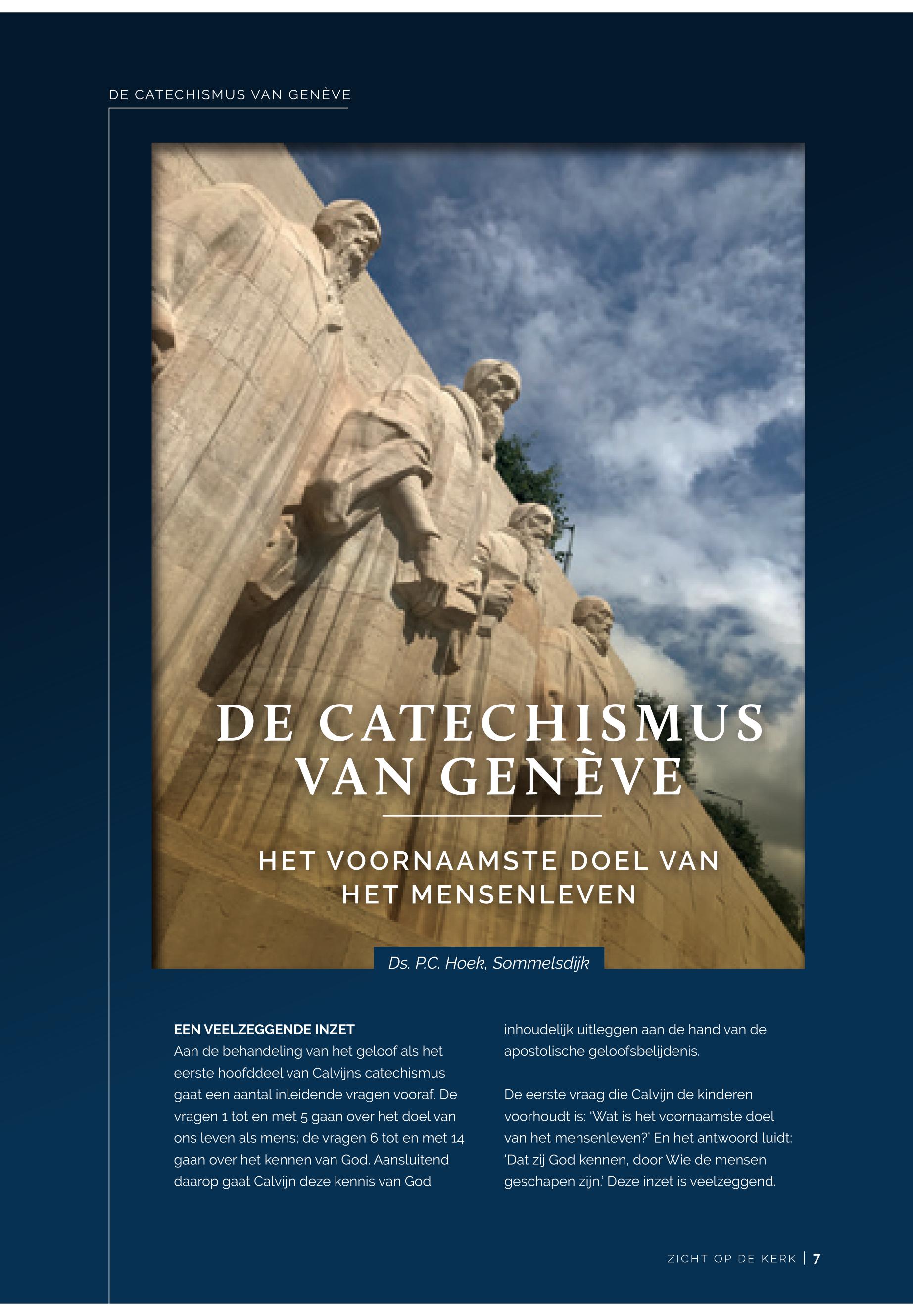 DE CATECHISMUS VAN GENÈVE

DE CATECHISMUS VAN GENÈVE

HET VOORNAAMSTE DOEL VAN HET MENSENLEVEN

Ds. P.C. Hoek, Sommelsdijk

EEN VEELZEGGENDE INZET
Aan de behandeling van het geloof als het eerste hoofddeel van Calvijns catechismus gaat een aantal inleidende vragen vooraf. De vragen 1 tot en met 5 gaan over het doel van ons leven als mens; de vragen 6 tot en met 14 gaan over het kennen van God. Aansluitend daarop gaat Calvijn deze kennis van God inhoudelijk uitleggen aan de hand van de apostolische geloofsbelijdenis.

De eerste vraag die Calvijn de kinderen voorhoudt is: 'Wat is het voornaamste doel van het mensenleven?' En het antwoord luidt: 'Dat zij God kennen, door Wie de mensen geschapen zijn.' Deze inzet is veelzeggend.

ZICHT OP DE KERK | 7